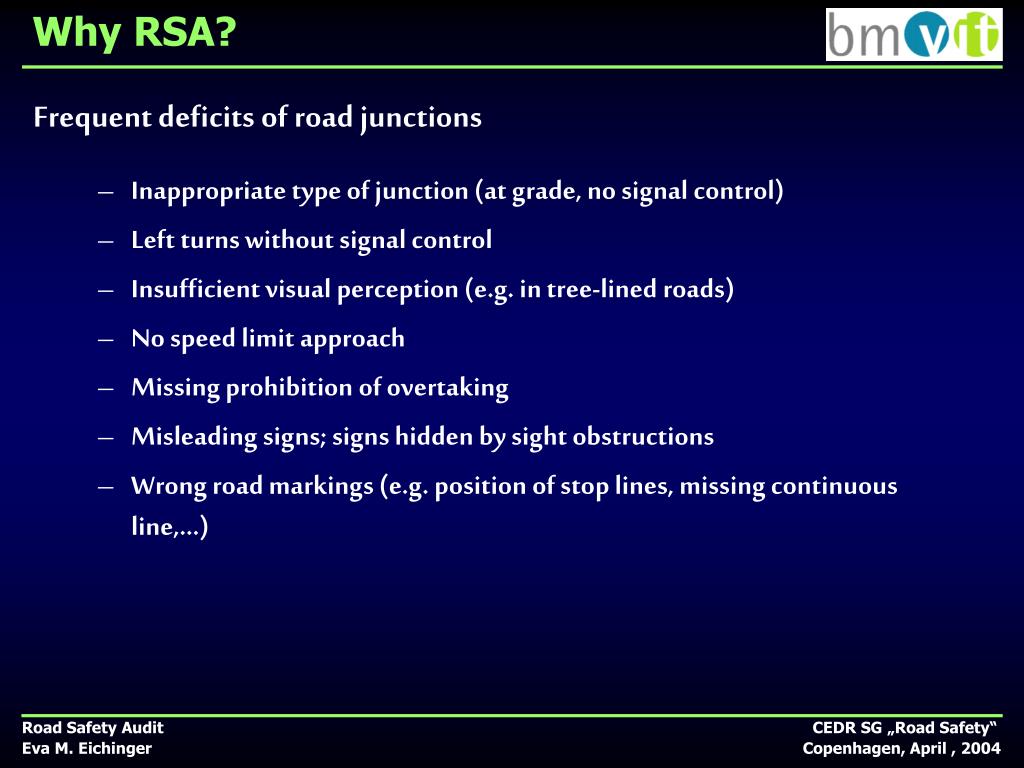 Why RSA?

bmvit

Frequent deficits of road junctions

– Inappropriate type of junction (at grade, no signal control)
– Left turns without signal control
– Insufficient visual perception (e.g. in tree-lined roads)
– No speed limit approach
– Missing prohibition of overtaking
– Misleading signs; signs hidden by sight obstructions
– Wrong road markings (e.g. position of stop lines, missing continuous line,...)

Road Safety Audit
Eva M. Eichinger

CEDR SG „Road Safety“
Copenhagen, April , 2004